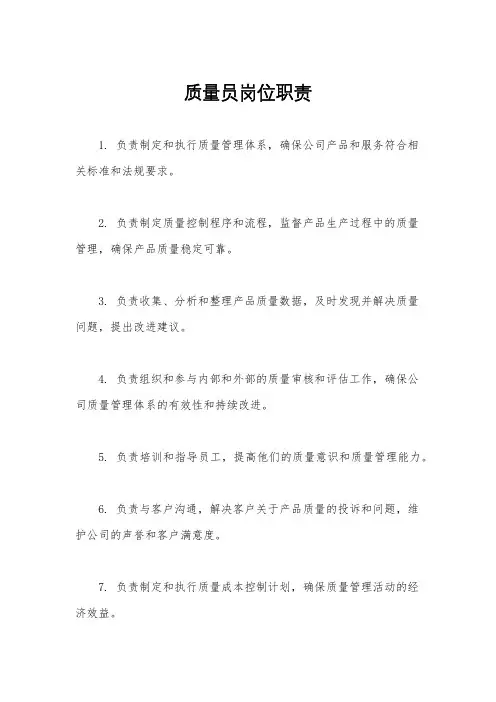 质量员岗位职责

1. 负责制定和执行质量管理体系，确保公司产品和服务符合相关标准和法规要求。

2. 负责制定质量控制程序和流程，监督产品生产过程中的质量管理，确保产品质量稳定可靠。

3. 负责收集、分析和整理产品质量数据，及时发现并解决质量问题，提出改进建议。

4. 负责组织和参与内部和外部的质量审核和评估工作，确保公司质量管理体系的有效性和持续改进。

5. 负责培训和指导员工，提高他们的质量意识和质量管理能力。

6. 负责与客户沟通，解决客户关于产品质量的投诉和问题，维护公司的声誉和客户满意度。

7. 负责制定和执行质量成本控制计划，确保质量管理活动的经济效益。